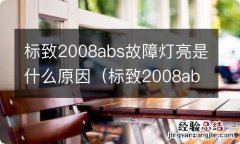 标致2008abs故障灯亮是什么原因（标致2008ab

经验总结
jingyanzongjie.com